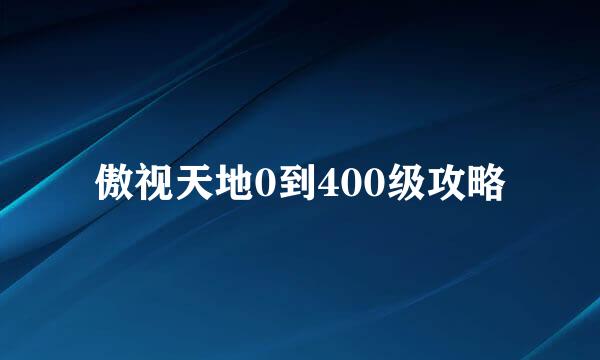 傲视天地0到400级攻略